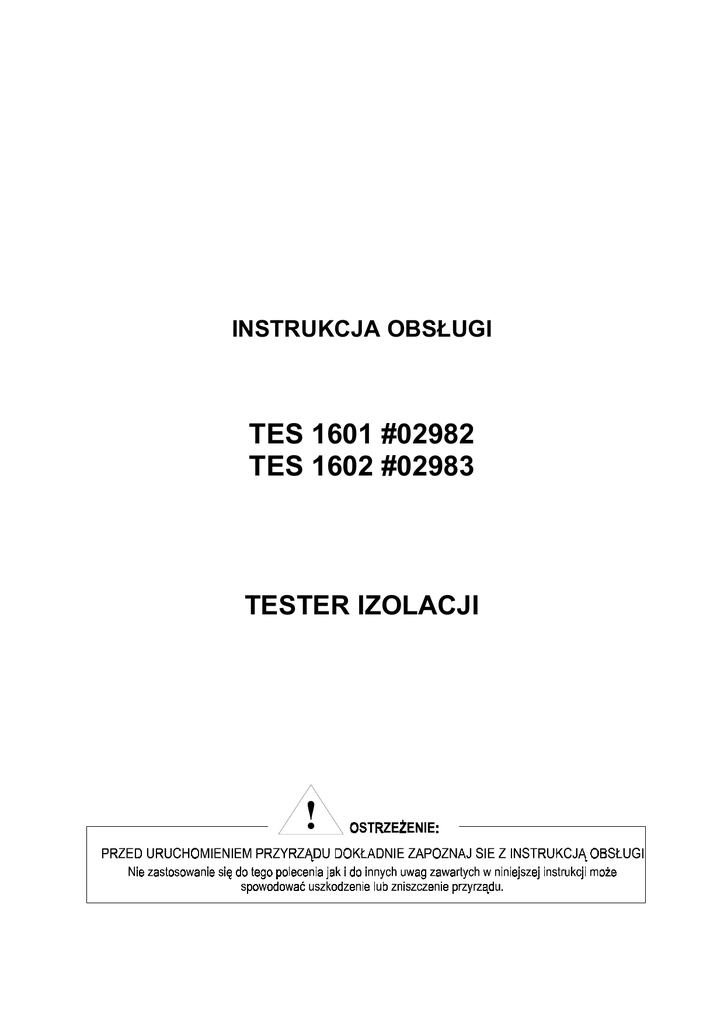 INSTRUKCJA OBSŁUGI

TES 1601 #02982
TES 1602 #02983

TESTER IZOLACJI

!

OSTRZEŻENIE:

PRZED URUCHOMIENIEM PRZYRZĄDU DOKŁADNIE ZAPOZNAJ SIE Z INSTRUKCJĄ OBSŁUGI
Nie zastosowanie się do tego polecenia jak i do innych uwag zawartych w niniejszej instrukcji może spowodować uszkodzenie lub zniszczenie przyrządu.